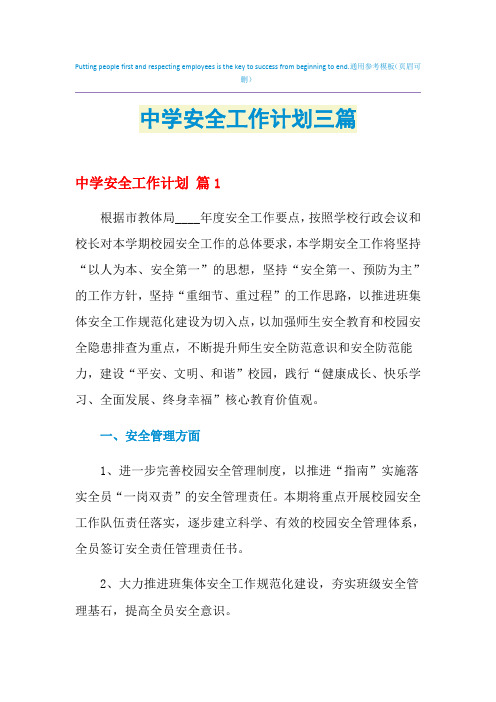 Putting people first and respecting employees is the key to success from beginning to end.通用参考模板（页眉可删）

中学安全工作计划三篇

中学安全工作计划 篇1

根据市教体局____年度安全工作要点，按照学校行政会议和校长对本学期校园安全工作的总体要求，本学期安全工作将坚持“以人为本、安全第一”的思想，坚持“安全第一、预防为主”的工作方针，坚持“重细节、重过程”的工作思路，以推进班集体安全工作规范化建设为切入点，以加强师生安全教育和校园安全隐患排查为重点，不断提升师生安全防范意识和安全防范能力，建设“平安、文明、和谐”校园，践行“健康成长、快乐学习、全面发展、终身幸福”核心教育价值观。

一、安全管理方面

1、进一步完善校园安全管理制度，以推进“指南”实施落实全员“一岗双责”的安全管理责任。本期将重点开展校园安全工作队伍责任落实，逐步建立科学、有效的校园安全管理体系，全员签订安全责任管理责任书。

2、大力推进班集体安全工作规范化建设，夯实班级安全管理基石，提高全员安全意识。